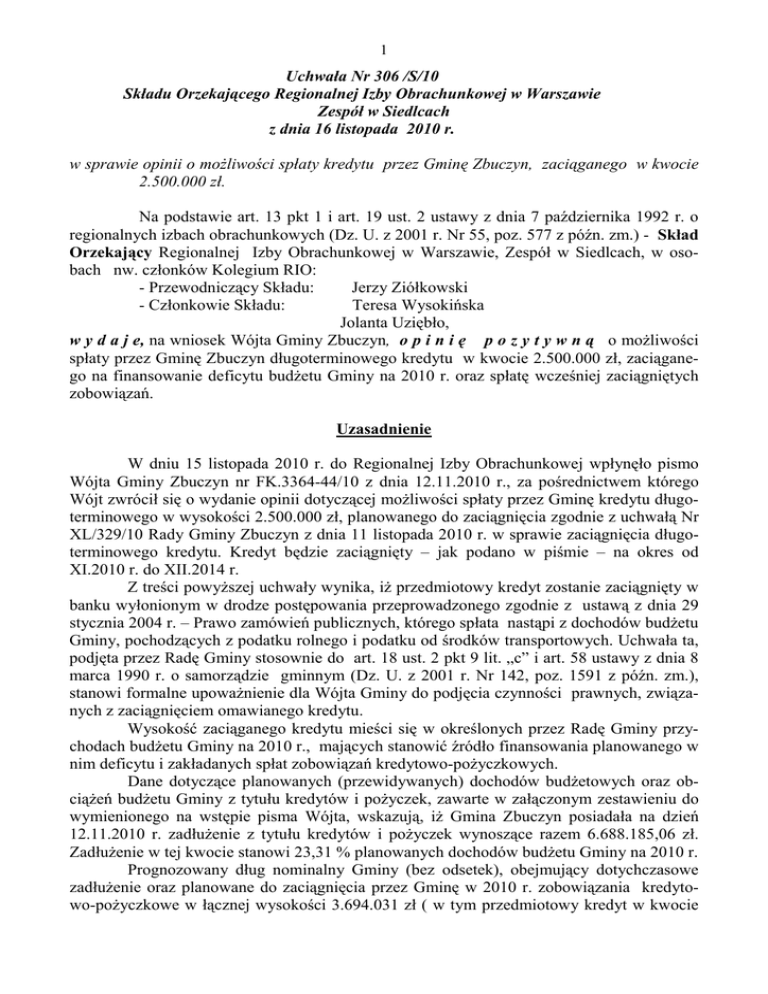 1

Uchwała Nr 306 /S/10
Składu Orzekającego Regionalnej Izby Obrachunkowej w Warszawie
Zespół w Siedlcach
z dnia 16 listopada 2010 r.

w sprawie opinii o możliwości spłaty kredytu przez Gminę Zbuczyn, zaciąganego w kwocie 2.500.000 zł.

Na podstawie art. 13 pkt 1 i art. 19 ust. 2 ustawy z dnia 7 października 1992 r. o regionalnych izbach obrachunkowych (Dz. U. z 2001 r. Nr 55, poz. 577 z późn. zm.) - Skład Orzekający Regionalnej Izby Obrachunkowej w Warszawie, Zespół w Siedlcach, w osobach nw. członków Kolegium RIO:
- Przewodniczący Składu: Jerzy Ziółkowski
- Członkowie Składu: Teresa Wysokińska
Jolanta Uziębło,
w y d a j e, na wniosek Wójta Gminy Zbuczyn, o p i n i ę p o z y t y w n ą o możliwości spłaty przez Gminę Zbuczyn długoterminowego kredytu w kwocie 2.500.000 zł, zaciąganego na finansowanie deficytu budżetu Gminy na 2010 r. oraz spłatę wcześniej zaciągniętych zobowiązań.

Uzasadnienie

W dniu 15 listopada 2010 r. do Regionalnej Izby Obrachunkowej wpłynęło pismo Wójta Gminy Zbuczyn nr FK.3364-44/10 z dnia 12.11.2010 r., za pośrednictwem którego Wójt zwrócił się o wydanie opinii dotyczącej możliwości spłaty przez Gminę kredytu długoterminowego w wysokości 2.500.000 zł, planowanego do zaciągnięcia zgodnie z uchwałą Nr XL/329/10 Rady Gminy Zbuczyn z dnia 11 listopada 2010 r. w sprawie zaciągnięcia długoterminowego kredytu. Kredyt będzie zaciągnięty – jak podano w piśmie – na okres od XI.2010 r. do XII.2014 r.

Z treści powyższej uchwały wynika, iż przedmiotowy kredyt zostanie zaciągnięty w banku wyłonionym w drodze postępowania przeprowadzonego zgodnie z ustawą z dnia 29 stycznia 2004 r. – Prawo zamówień publicznych, którego spłata nastąpi z dochodów budżetu Gminy, pochodzących z podatku rolnego i podatku od środków transportowych. Uchwała ta, podjęta przez Radę Gminy stosownie do art. 18 ust. 2 pkt 9 lit. „c" i art. 58 ustawy z dnia 8 marca 1990 r. o samorządzie gminnym (Dz. U. z 2001 r. Nr 142, poz. 1591 z późn. zm.), stanowi formalne upoważnienie dla Wójta Gminy do podjęcia czynności prawnych, związanych z zaciągnięciem omawianego kredytu.

Wysokość zaciąganego kredytu mieści się w określonych przez Radę Gminy przychodach budżetu Gminy na 2010 r., mających stanowić źródło finansowania planowanego w nim deficytu i zakładanych spłat zobowiązań kredytowo-pożyczkowych.

Dane dotyczące planowanych (przewidywanych) dochodów budżetowych oraz obciążeń budżetu Gminy z tytułu kredytów i pożyczek, zawarte w załączonym zestawieniu do wymienionego na wstępie pisma Wójta, wskazują, iż Gmina Zbuczyn posiadała na dzień 12.11.2010 r. zadłużenie z tytułu kredytów i pożyczek wynoszące razem 6.688.185,06 zł. Zadłużenie w tej kwocie stanowi 23,31 % planowanych dochodów budżetu Gminy na 2010 r.

Prognozowany dług nominalny Gminy (bez odsetek), obejmujący dotychczasowe zadłużenie oraz planowane do zaciągnięcia przez Gminę w 2010 r. zobowiązania kredytowo-pożyczkowe w łącznej wysokości 3.694.031 zł ( w tym przedmiotowy kredyt w kwocie